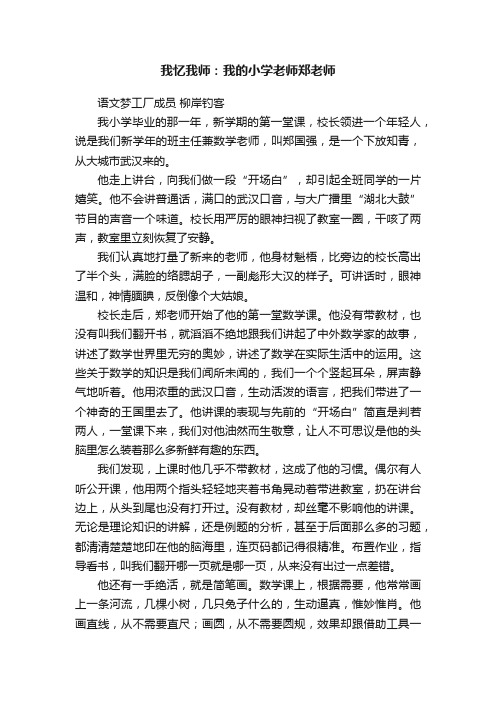 我忆我师：我的小学老师郑老师

语文梦工厂成员 柳岸钓客

我小学毕业的那一年，新学期的第一堂课，校长领进一个年轻人，说是我们新学年的班主任兼数学老师，叫郑国强，是一个下放知青，从大城市武汉来的。

他走上讲台，向我们做一段“开场白”，却引起全班同学的一片嬉笑。他不会讲普通话，满口的武汉口音，与大广播里“湖北大鼓”节目的声音一个味道。校长用严厉的眼神扫视了教室一圈，干咳了两声，教室里立刻恢复了安静。

我们认真地打量了新来的老师，他身材魁梧，比旁边的校长高出了半个头，满脸的络腮胡子，一副彪形大汉的样子。可讲话时，眼神温和，神情腼腆，反倒像个大姑娘。

校长走后，郑老师开始了他的第一堂数学课。他没有带教材，也没有叫我们翻开书，就滔滔不绝地跟我们讲起了中外数学家的故事，讲述了数学世界里无穷的奥妙，讲述了数学在实际生活中的运用。这些关于数学的知识是我们闻所未闻的，我们一个个竖起耳朵，屏声静气地听着。他用浓重的武汉口音，生动活泼的语言，把我们带进了一个神奇的王国里去了。他讲课的表现与先前的“开场白”简直是判若两人，一堂课下来，我们对他油然而生敬意，让人不可思议是他的头脑里怎么装着那么多新鲜有趣的东西。

我们发现，上课时他几乎不带教材，这成了他的习惯。偶尔有人听公开课，他用两个指头轻轻地夹着书角晃动着带进教室，扔在讲台边上，从头到尾也没有打开过。没有教材，却丝毫不影响他的讲课。无论是理论知识的讲解，还是例题的分析，甚至于后面那么多的习题，都清清楚楚地印在他的脑海里，连页码都记得很精准。布置作业，指导看书，叫我们翻开哪一页就是哪一页，从来没有出过一点差错。

他还有一手绝活，就是简笔画。数学课上，根据需要，他常常画上一条河流，几棵小树，几只兔子什么的，生动逼真，惟妙惟肖。他画直线，从不需要直尺；画圆，从不需要圆规，效果却跟借助工具一